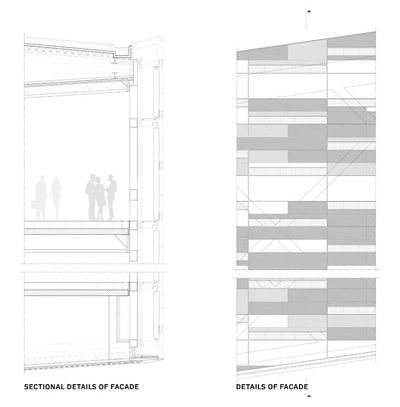 SECTIONAL DETAILS OF FACADE

DETAILS OF FACADE